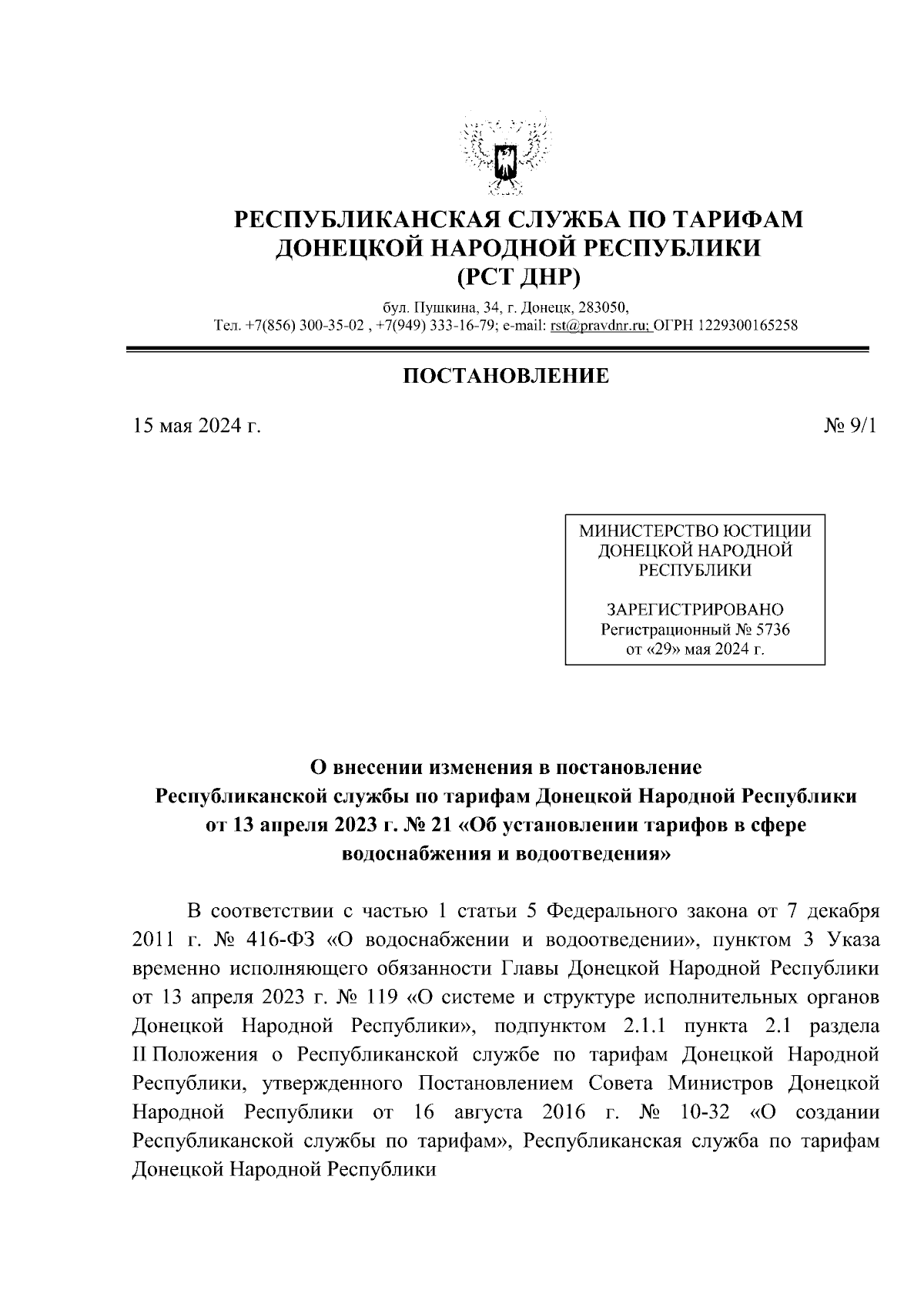 РЕСПУБЛИКАНСКАЯ СЛУЖБА ПО ТАРИФАМ ДОНЕЦКОЙ НАРОДНОЙ РЕСПУБЛИКИ
(РСТ ДНР)

бул. Пушкина, 34, г. Донецк, 283050,
Тел. +7(856) 300-35-02 , +7(949) 333-16-79; e-mail: rst@pravdnr.ru; ОГРН 1229300165258

ПОСТАНОВЛЕНИЕ

15 мая 2024 г.

№ 9/1

МИНИСТЕРСТВО ЮСТИЦИИ ДОНЕЦКОЙ НАРОДНОЙ РЕСПУБЛИКИ

ЗАРЕГИСТРИРОВАНО
Регистрационный № 5736
от «29» мая 2024 г.

О внесении изменения в постановление Республиканской службы по тарифам Донецкой Народной Республики от 13 апреля 2023 г. № 21 «Об установлении тарифов в сфере водоснабжения и водоотведения»

В соответствии с частью 1 статьи 5 Федерального закона от 7 декабря 2011 г. № 416-ФЗ «О водоснабжении и водоотведении», пунктом 3 Указа временно исполняющего обязанности Главы Донецкой Народной Республики от 13 апреля 2023 г. № 119 «О системе и структуре исполнительных органов Донецкой Народной Республики», подпунктом 2.1.1 пункта 2.1 раздела II Положения о Республиканской службе по тарифам Донецкой Народной Республики, утвержденного Постановлением Совета Министров Донецкой Народной Республики от 16 августа 2016 г. № 10-32 «О создании Республиканской службы по тарифам», Республиканская служба по тарифам Донецкой Народной Республики